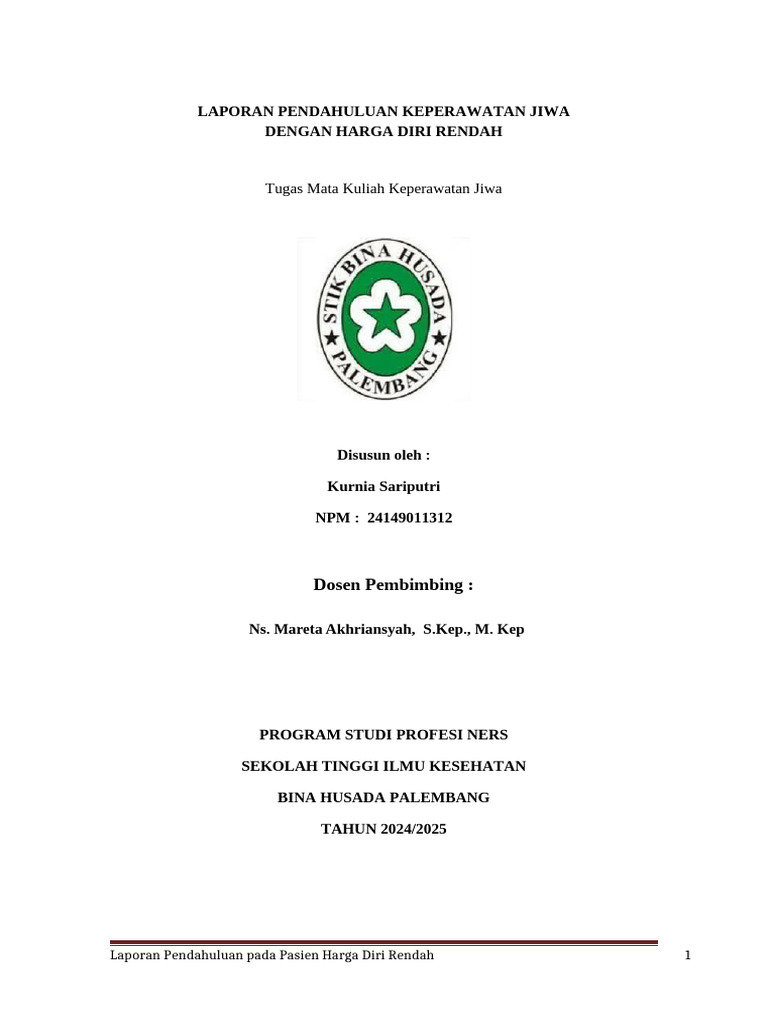 LAPORAN PENDAHULUAN KEPERAWATAN JIWA
DENGAN HARGA DIRI RENDAH

Tugas Mata Kuliah Keperawatan Jiwa

STIK BINA HUSADA
PALEMBANG

Disusun oleh :

Kurnia Sariputri

NPM : 24149011312

Dosen Pembimbing :

Ns. Mareta Akhriansyah, S.Kep., M. Kep

PROGRAM STUDI PROFESI NERS

SEKOLAH TINGGI ILMU KESEHATAN

BINA HUSADA PALEMBANG

TAHUN 2024/2025

Laporan Pendahuluan pada Pasien Harga Diri Rendah 1